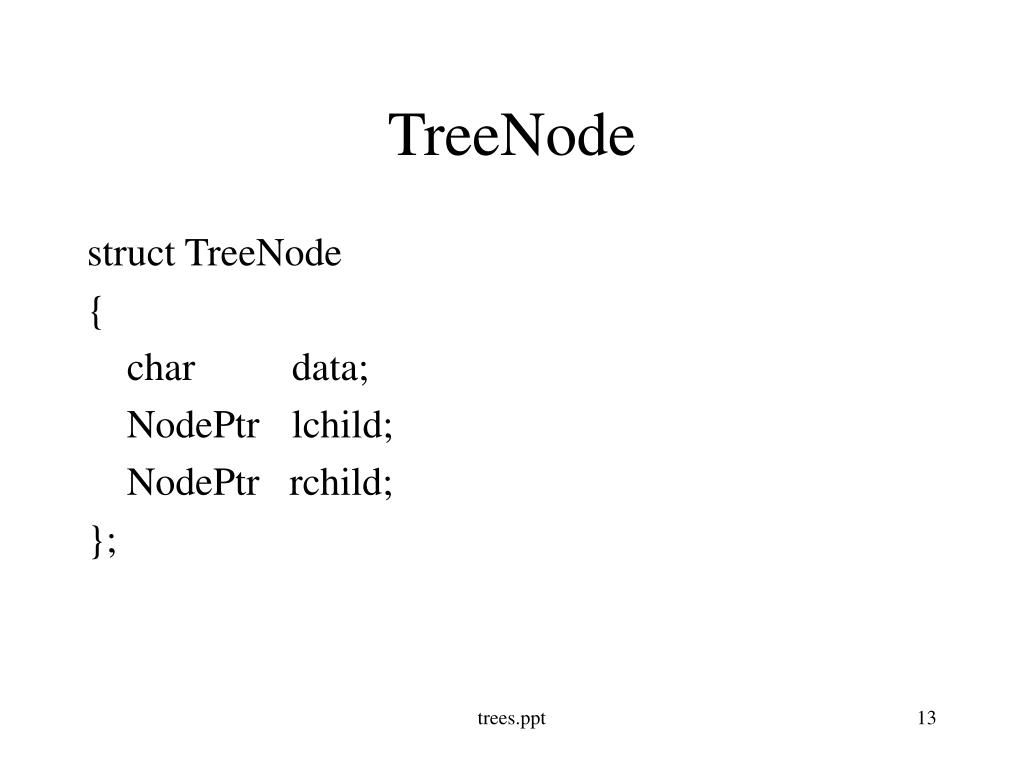 TreeNode

struct TreeNode
{
char data;
NodePtr lchild;
NodePtr rchild;
};

trees.ppt

13